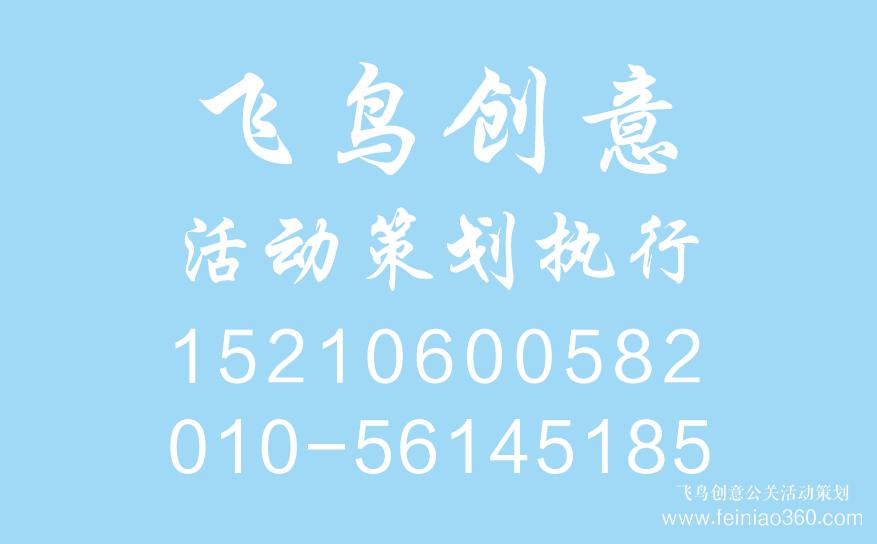 飞鸟创意
活动策划执行
15210600582
010-56145185
飞鸟创意公关活动策划
www.feiniao360.com